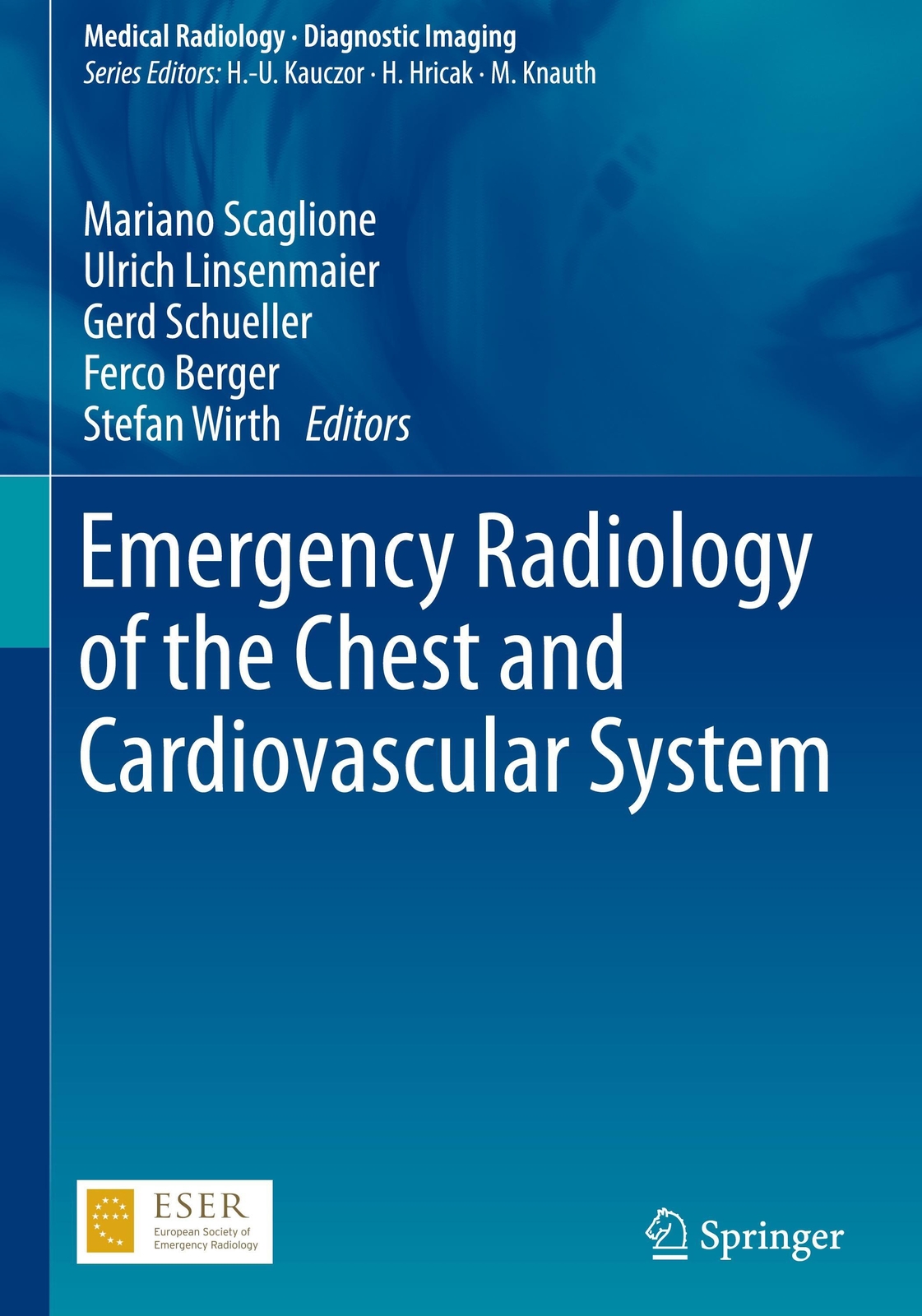 Medical Radiology · Diagnostic Imaging
Series Editors: H.-U. Kauczor · H. Hricak · M. Knauth

Mariano Scaglione
Ulrich Linsenmaier
Gerd Schueller
Ferco Berger
Stefan Wirth Editors

Emergency Radiology of the Chest and Cardiovascular System

ESER
European Society of Emergency Radiology

Springer